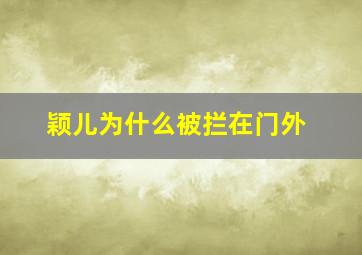 颖儿为什么被拦在门外